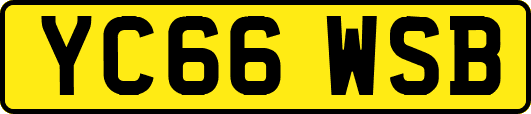 YC66 WSB